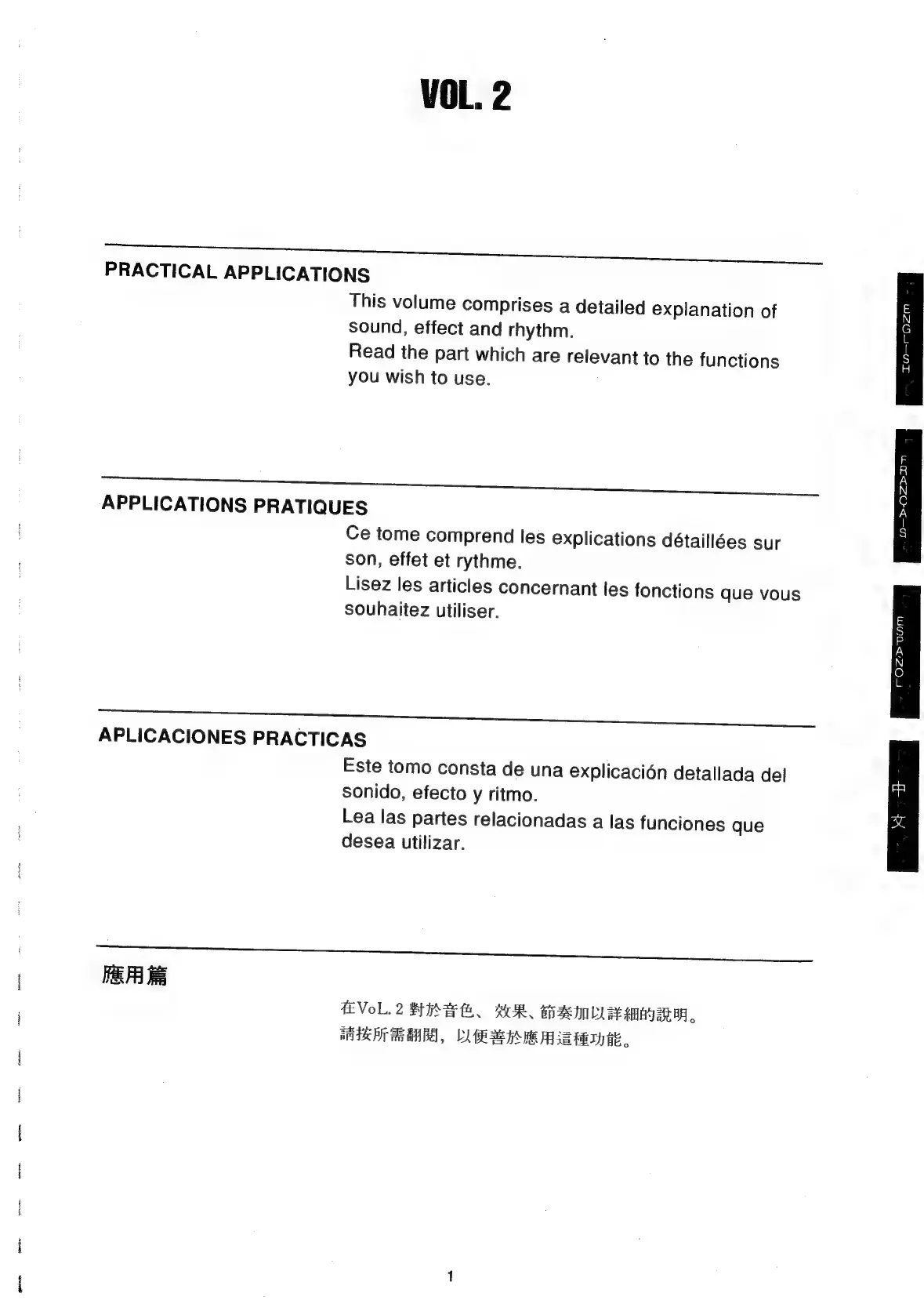 VOL. 2

PRACTICAL APPLICATIONS

This volume comprises a detailed explanation of sound, effect and rhythm.
Read the part which are relevant to the functions you wish to use.

ENGLISH

APPLICATIONS PRATIQUES

Ce tome comprend les explications détaillées sur son, effet et rythme.
Lisez les articles concernant les fonctions que vous souhaitez utiliser.

FRANÇAIS

APLICACIONES PRACTICAS

Este tomo consta de una explicación detallada del sonido, efecto y ritmo.
Lea las partes relacionadas a las funciones que desea utilizar.

ESPAÑOL

應用篇

在VoL. 2 對於音色、效果、節奏加以詳細的說明。
請按所需翻閱，以便善於應用這種功能。

中文

1